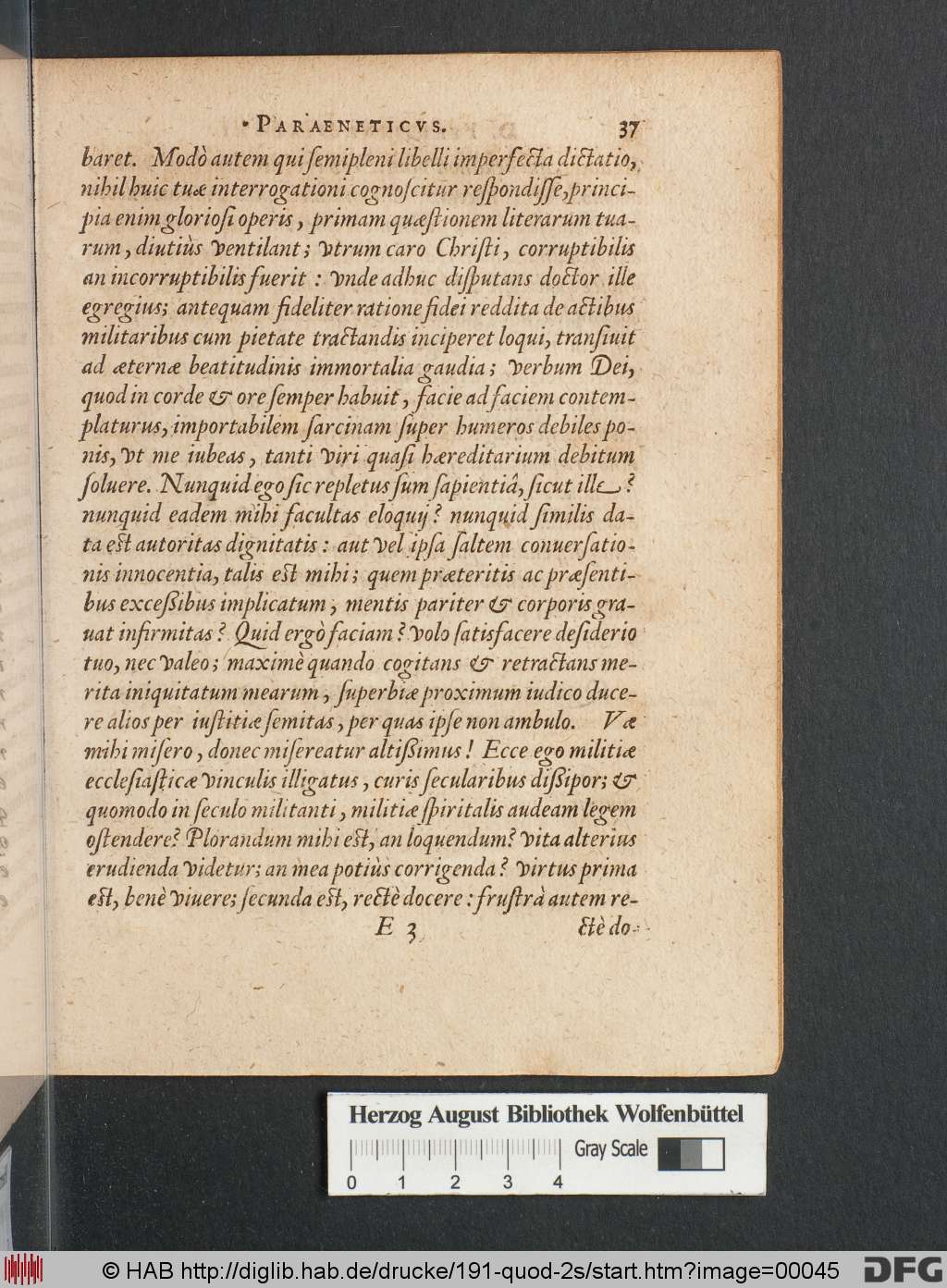 PARAENETICVS. 37

baret. Modò autem qui ſemipleni libelli imperfecta dictatio, nihil huic tuæ interrogationi cognoſcitur reſpondiſſe, principia enim glorioſi operis, primam quæſtionem literarum tuarum, diutiùs ventilant; vtrum caro Chriſti, corruptibilis an incorruptibilis fuerit: vnde adhuc diſputans doctor ille egregius; antequam fideliter ratione fidei reddita de actibus militaribus cum pietate tractandis inciperet loqui, tranſiuit ad æternæ beatitudinis immortalia gaudia; verbum Dei, quod in corde & ore ſemper habuit, facie ad faciem contemplaturus, importabilem ſarcinam ſuper humeros debiles ponis, vt me iubeas, tanti viri quaſi hæreditarium debitum ſoluere. Nunquid ego ſic repletus ſum ſapientiâ, ſicut ille? nunquid eadem mihi facultas eloquij? nunquid ſimilis data eſt autoritas dignitatis: aut vel ipſa ſaltem conuerſationis innocentia, talis eſt mihi; quem præteritis ac præſentibus exceſſibus implicatum, mentis pariter & corporis grauat infirmitas? Quid ergò faciam? volo ſatisfacere deſiderio tuo, nec valeo; maximè quando cogitans & retractans merita iniquitatum mearum, ſuperbiæ proximum iudico ducere alios per iuſtitiæ ſemitas, per quas ipſe non ambulo. Væ mihi miſero, donec miſereatur altiſſimus! Ecce ego militiæ eccleſiaſticæ vinculis illigatus, curis ſecularibus diſſipor; & quomodo in ſeculo militanti, militiæ ſpiritalis audeam legem oſtendere? Plorandum mihi eſt, an loquendum? vita alterius erudienda videtur; an mea potiùs corrigenda? virtus prima eſt, benè viuere; ſecunda eſt, rectè docere: fruſtrà autem re-

E 3 ctè do-

Herzog August Bibliothek Wolfenbüttel
Gray Scale
0 1 2 3 4

© HAB http://diglib.hab.de/drucke/191-quod-2s/start.htm?image=00045 DFG